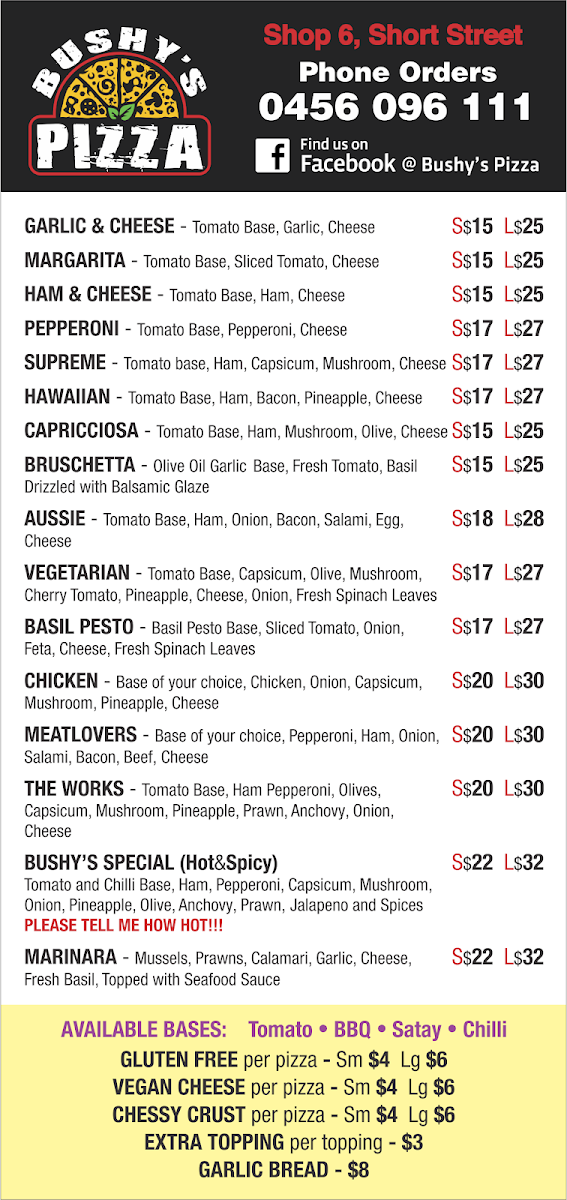 BUSHY'S PIZZA

Shop 6, Short Street
Phone Orders
0456 096 111
Find us on Facebook @ Bushy's Pizza

GARLIC & CHEESE - Tomato Base, Garlic, Cheese S$15 L$25

MARGARITA - Tomato Base, Sliced Tomato, Cheese S$15 L$25

HAM & CHEESE - Tomato Base, Ham, Cheese S$15 L$25

PEPPERONI - Tomato Base, Pepperoni, Cheese S$17 L$27

SUPREME - Tomato base, Ham, Capsicum, Mushroom, Cheese S$17 L$27

HAWAIIAN - Tomato Base, Ham, Bacon, Pineapple, Cheese S$17 L$27

CAPRICCIOSA - Tomato Base, Ham, Mushroom, Olive, Cheese S$15 L$25

BRUSCHETTA - Olive Oil Garlic Base, Fresh Tomato, Basil Drizzled with Balsamic Glaze S$15 L$25

AUSSIE - Tomato Base, Ham, Onion, Bacon, Salami, Egg, Cheese S$18 L$28

VEGETARIAN - Tomato Base, Capsicum, Olive, Mushroom, Cherry Tomato, Pineapple, Cheese, Onion, Fresh Spinach Leaves S$17 L$27

BASIL PESTO - Basil Pesto Base, Sliced Tomato, Onion, Feta, Cheese, Fresh Spinach Leaves S$17 L$27

CHICKEN - Base of your choice, Chicken, Onion, Capsicum, Mushroom, Pineapple, Cheese S$20 L$30

MEATLOVERS - Base of your choice, Pepperoni, Ham, Onion, Salami, Bacon, Beef, Cheese S$20 L$30

THE WORKS - Tomato Base, Ham Pepperoni, Olives, Capsicum, Mushroom, Pineapple, Prawn, Anchovy, Onion, Cheese S$20 L$30

BUSHY'S SPECIAL (Hot&Spicy) S$22 L$32
Tomato and Chilli Base, Ham, Pepperoni, Capsicum, Mushroom, Onion, Pineapple, Olive, Anchovy, Prawn, Jalapeno and Spices
PLEASE TELL ME HOW HOT!!!

MARINARA - Mussels, Prawns, Calamari, Garlic, Cheese, Fresh Basil, Topped with Seafood Sauce S$22 L$32

AVAILABLE BASES: Tomato • BBQ • Satay • Chilli
GLUTEN FREE per pizza - Sm $4 Lg $6
VEGAN CHEESE per pizza - Sm $4 Lg $6
CHESSY CRUST per pizza - Sm $4 Lg $6
EXTRA TOPPING per topping - $3
GARLIC BREAD - $8